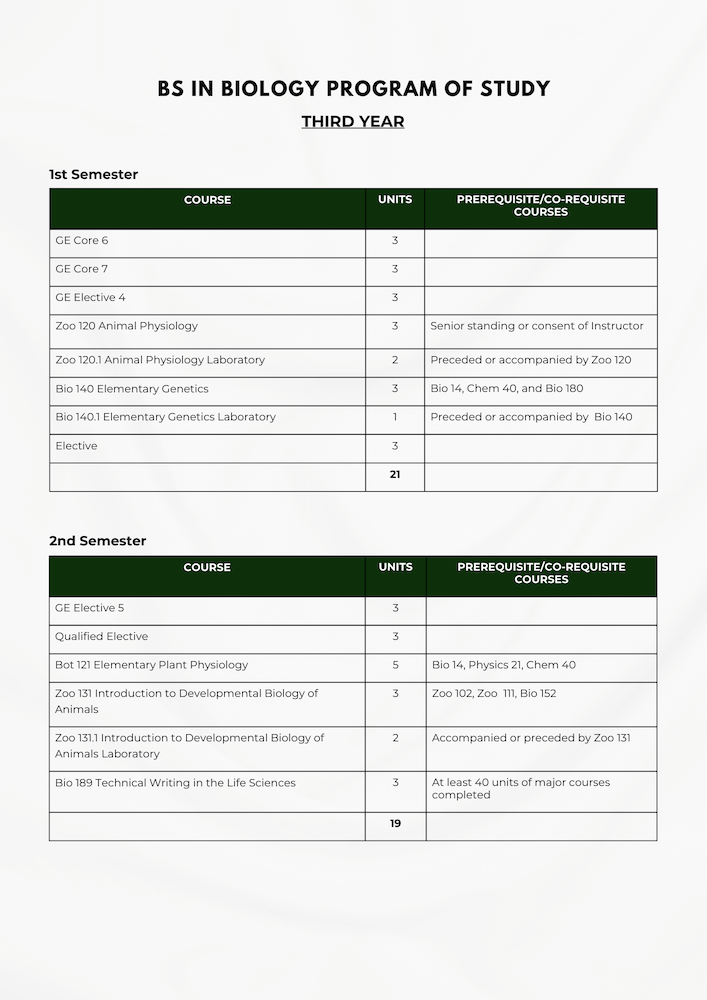 BS IN BIOLOGY PROGRAM OF STUDY

THIRD YEAR

1st Semester

| COURSE | UNITS | PREREQUISITE/CO-REQUISITE COURSES |
|---|---|---|
| GE Core 6 | 3 | |
| GE Core 7 | 3 | |
| GE Elective 4 | 3 | |
| Zoo 120 Animal Physiology | 3 | Senior standing or consent of Instructor |
| Zoo 120.1 Animal Physiology Laboratory | 2 | Preceded or accompanied by Zoo 120 |
| Bio 140 Elementary Genetics | 3 | Bio 14, Chem 40, and Bio 180 |
| Bio 140.1 Elementary Genetics Laboratory | 1 | Preceded or accompanied by Bio 140 |
| Elective | 3 | |
| | 21 | |

2nd Semester

| COURSE | UNITS | PREREQUISITE/CO-REQUISITE COURSES |
|---|---|---|
| GE Elective 5 | 3 | |
| Qualified Elective | 3 | |
| Bot 121 Elementary Plant Physiology | 5 | Bio 14, Physics 21, Chem 40 |
| Zoo 131 Introduction to Developmental Biology of Animals | 3 | Zoo 102, Zoo 111, Bio 152 |
| Zoo 131.1 Introduction to Developmental Biology of Animals Laboratory | 2 | Accompanied or preceded by Zoo 131 |
| Bio 189 Technical Writing in the Life Sciences | 3 | At least 40 units of major courses completed |
| | 19 | |